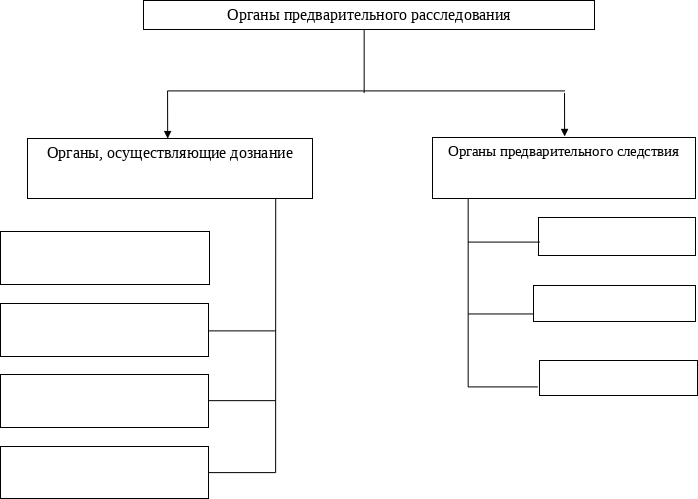 Органы предварительного расследования

Органы, осуществляющие дознание

Органы предварительного следствия